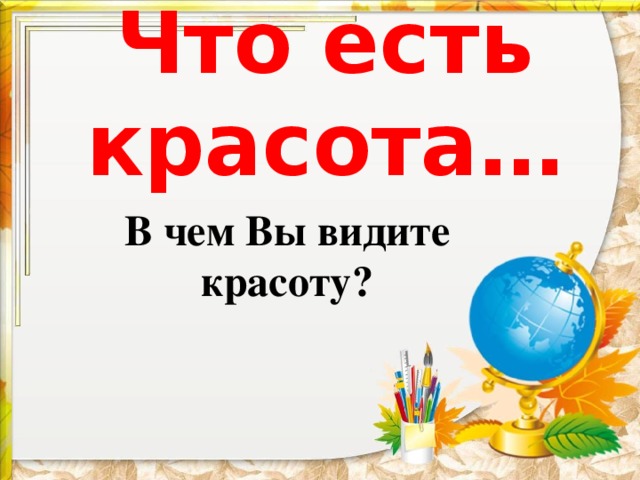 Что есть красота...

В чем Вы видите красоту?